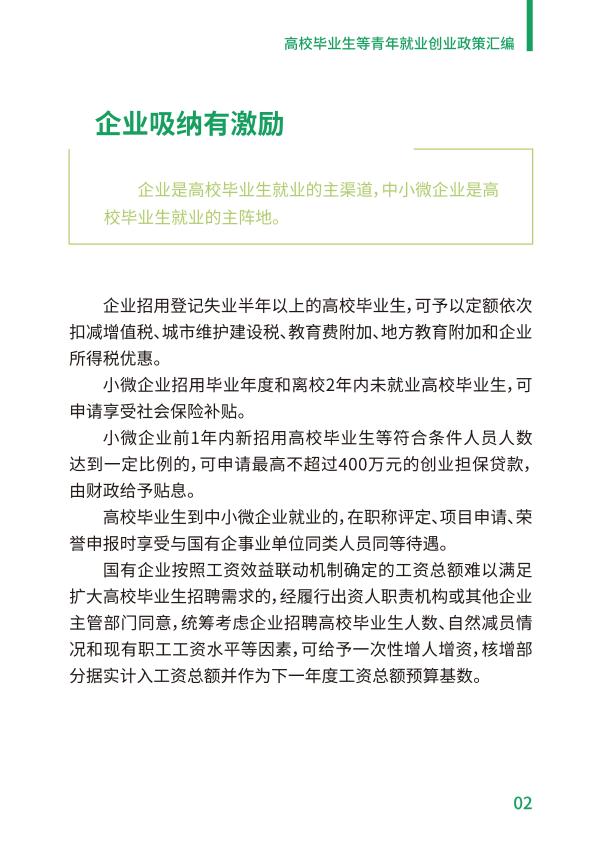 高校毕业生等青年就业创业政策汇编

企业吸纳有激励

企业是高校毕业生就业的主渠道，中小微企业是高校毕业生就业的主阵地。

企业招用登记失业半年以上的高校毕业生，可予以定额依次扣减增值税、城市维护建设税、教育费附加、地方教育附加和企业所得税优惠。

小微企业招用毕业年度和离校2年内未就业高校毕业生，可申请享受社会保险补贴。

小微企业前1年内新招用高校毕业生等符合条件人员人数达到一定比例的，可申请最高不超过400万元的创业担保贷款，由财政给予贴息。

高校毕业生到中小微企业就业的，在职称评定、项目申请、荣誉申报时享受与国有企事业单位同类人员同等待遇。

国有企业按照工资效益联动机制确定的工资总额难以满足扩大高校毕业生招聘需求的，经履行出资人职责机构或其他企业主管部门同意，统筹考虑企业招聘高校毕业生人数、自然减员情况和现有职工工资水平等因素，可给予一次性增人增资，核增部分据实计入工资总额并作为下一年度工资总额预算基数。

02